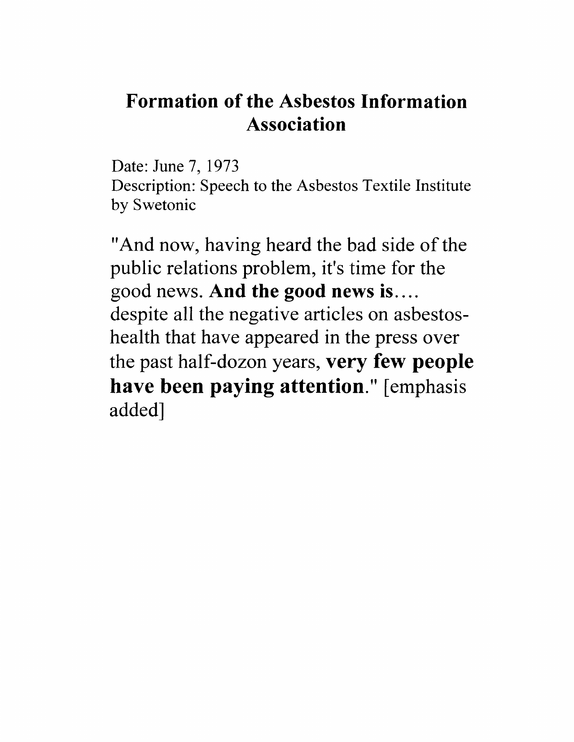 Formation of the Asbestos Information Association

Date: June 7, 1973
Description: Speech to the Asbestos Textile Institute by Swetonic

"And now, having heard the bad side of the public relations problem, it's time for the good news. And the good news is.... despite all the negative articles on asbestos-health that have appeared in the press over the past half-dozon years, very few people have been paying attention." [emphasis added]